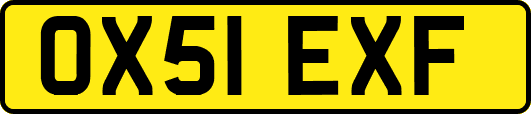 OX51 EXF